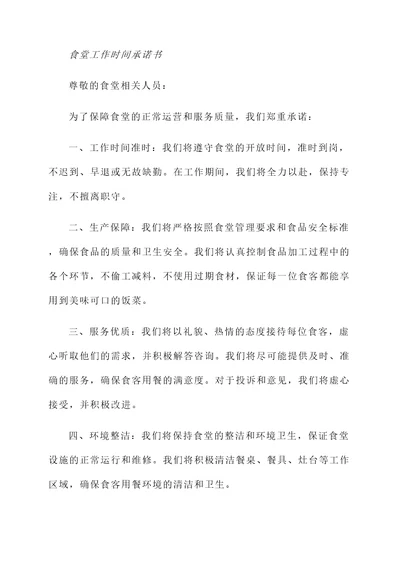 食堂工作时间承诺书

尊敬的食堂相关人员：

为了保障食堂的正常运营和服务质量，我们郑重承诺：

一、工作时间准时：我们将遵守食堂的开放时间，准时到岗，不迟到、早退或无故缺勤。在工作期间，我们将全力以赴，保持专注，不擅离职守。

二、生产保障：我们将严格按照食堂管理要求和食品安全标准，确保食品的质量和卫生安全。我们将认真控制食品加工过程中的各个环节，不偷工减料，不使用过期食材，保证每一位食客都能享用到美味可口的饭菜。

三、服务优质：我们将以礼貌、热情的态度接待每位食客，虚心听取他们的需求，并积极解答咨询。我们将尽可能提供及时、准确的服务，确保食客用餐的满意度。对于投诉和意见，我们将虚心接受，并积极改进。

四、环境整洁：我们将保持食堂的整洁和环境卫生，保证食堂设施的正常运行和维修。我们将积极清洁餐桌、餐具、灶台等工作区域，确保食客用餐环境的清洁和卫生。